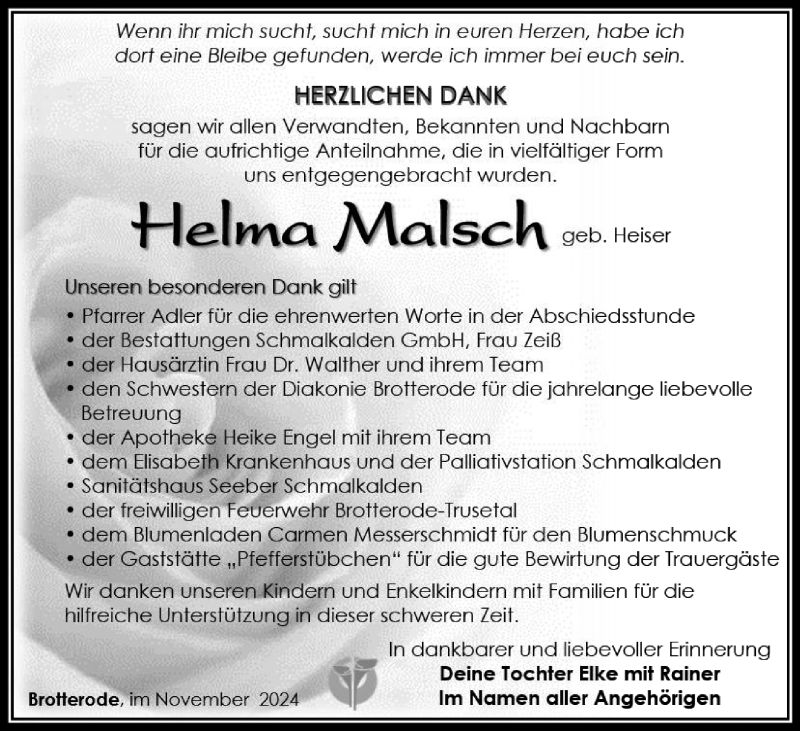 Wenn ihr mich sucht, sucht mich in euren Herzen, habe ich dort eine Bleibe gefunden, werde ich immer bei euch sein.

HERZLICHEN DANK
sagen wir allen Verwandten, Bekannten und Nachbarn für die aufrichtige Anteilnahme, die in vielfältiger Form uns entgegengebracht wurden.

Helma Malsch geb. Heiser

Unseren besonderen Dank gilt
• Pfarrer Adler für die ehrenwerten Worte in der Abschiedsstunde
• der Bestattungen Schmalkalden GmbH, Frau Zeiß
• der Hausärztin Frau Dr. Walther und ihrem Team
• den Schwestern der Diakonie Brotterode für die jahrelange liebevolle Betreuung
• der Apotheke Heike Engel mit ihrem Team
• dem Elisabeth Krankenhaus und der Palliativstation Schmalkalden
• Sanitätshaus Seeber Schmalkalden
• der freiwilligen Feuerwehr Brotterode-Trusetal
• dem Blumenladen Carmen Messerschmidt für den Blumenschmuck
• der Gaststätte „Pfefferstübchen" für die gute Bewirtung der Trauergäste
Wir danken unseren Kindern und Enkelkindern mit Familien für die hilfreiche Unterstützung in dieser schweren Zeit.

In dankbarer und liebevoller Erinnerung
Deine Tochter Elke mit Rainer
Im Namen aller Angehörigen

Brotterode, im November 2024